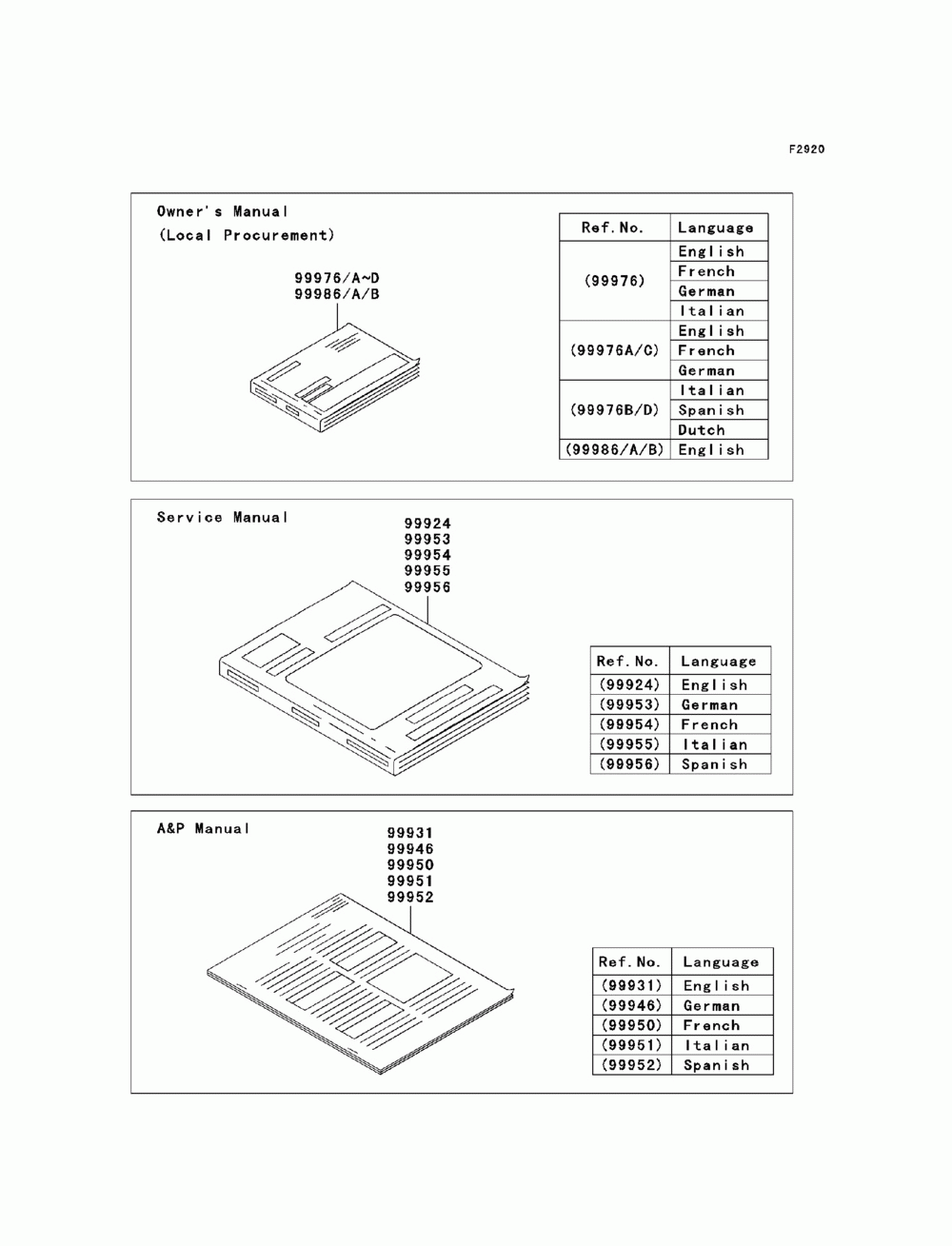 F2920

Owner's Manual
(Local Procurement)

99976/A~D
99986/A/B

| Ref.No. | Language |
|---|---|
| (99976) | English |
| | French |
| | German |
| | Italian |
| (99976A/C) | English |
| | French |
| | German |
| (99976B/D) | Italian |
| | Spanish |
| | Dutch |
| (99986/A/B) | English |

Service Manual

99924
99953
99954
99955
99956

| Ref.No. | Language |
|---|---|
| (99924) | English |
| (99953) | German |
| (99954) | French |
| (99955) | Italian |
| (99956) | Spanish |

A&P Manual

99931
99946
99950
99951
99952

| Ref.No. | Language |
|---|---|
| (99931) | English |
| (99946) | German |
| (99950) | French |
| (99951) | Italian |
| (99952) | Spanish |